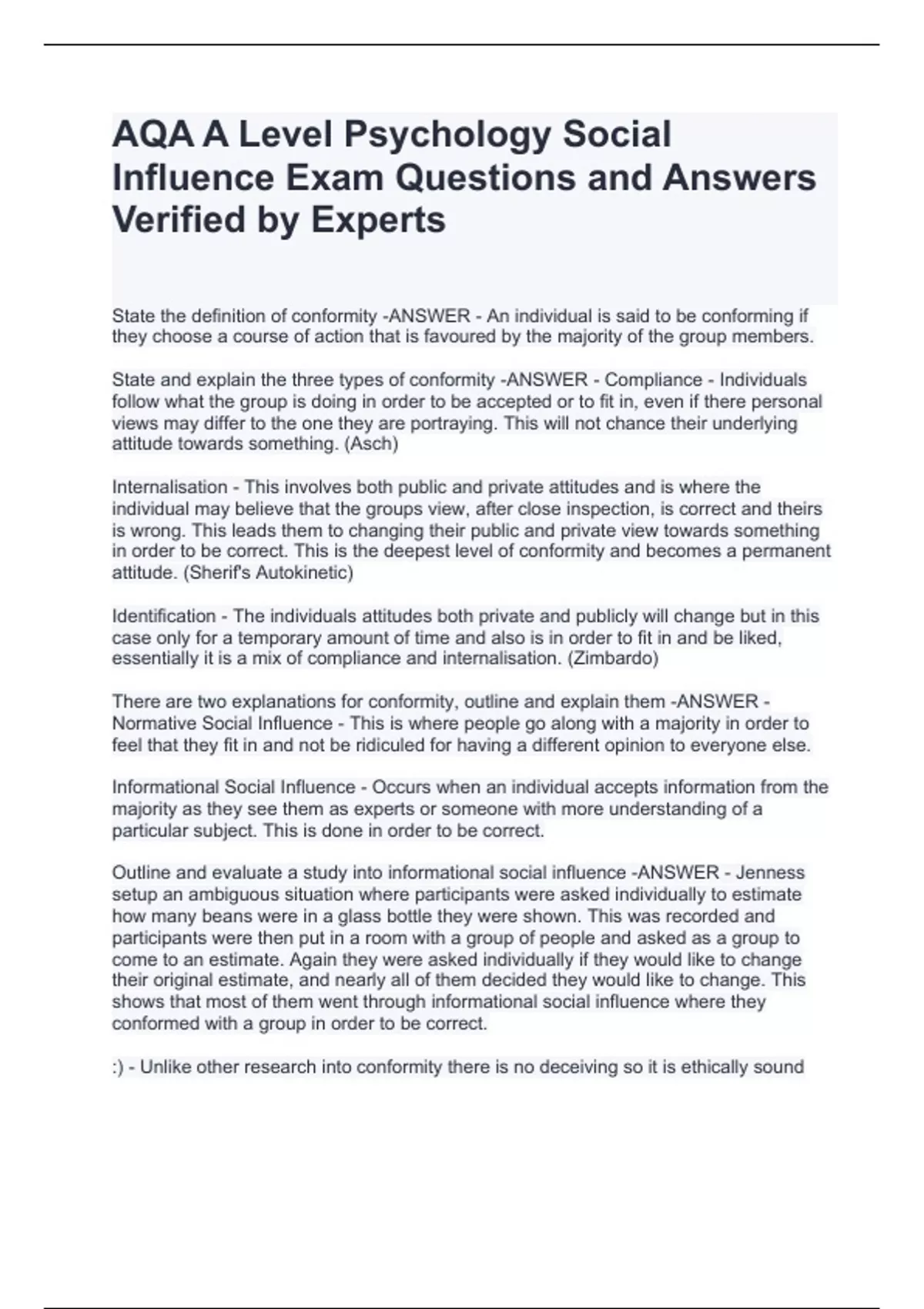 AQA A Level Psychology Social Influence Exam Questions and Answers Verified by Experts

State the definition of conformity -ANSWER - An individual is said to be conforming if they choose a course of action that is favoured by the majority of the group members.

State and explain the three types of conformity -ANSWER - Compliance - Individuals follow what the group is doing in order to be accepted or to fit in, even if there personal views may differ to the one they are portraying. This will not chance their underlying attitude towards something. (Asch)

Internalisation - This involves both public and private attitudes and is where the individual may believe that the groups view, after close inspection, is correct and theirs is wrong. This leads them to changing their public and private view towards something in order to be correct. This is the deepest level of conformity and becomes a permanent attitude. (Sherif's Autokinetic)

Identification - The individuals attitudes both private and publicly will change but in this case only for a temporary amount of time and also is in order to fit in and be liked, essentially it is a mix of compliance and internalisation. (Zimbardo)

There are two explanations for conformity, outline and explain them -ANSWER - Normative Social Influence - This is where people go along with a majority in order to feel that they fit in and not be ridiculed for having a different opinion to everyone else.

Informational Social Influence - Occurs when an individual accepts information from the majority as they see them as experts or someone with more understanding of a particular subject. This is done in order to be correct.

Outline and evaluate a study into informational social influence -ANSWER - Jenness setup an ambiguous situation where participants were asked individually to estimate how many beans were in a glass bottle they were shown. This was recorded and participants were then put in a room with a group of people and asked as a group to come to an estimate. Again they were asked individually if they would like to change their original estimate, and nearly all of them decided they would like to change. This shows that most of them went through informational social influence where they conformed with a group in order to be correct.

:) - Unlike other research into conformity there is no deceiving so it is ethically sound